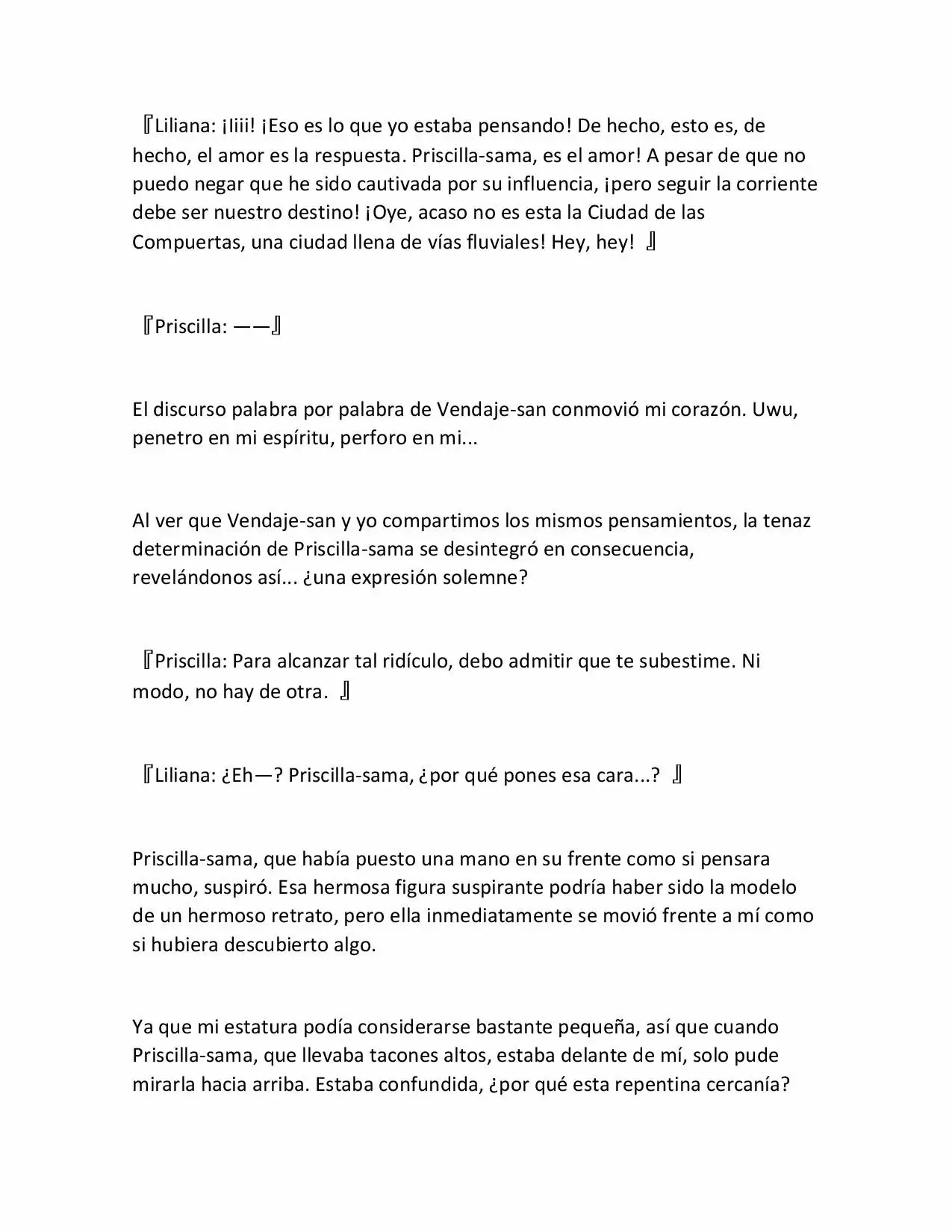 『Liliana: ¡Iiii! ¡Eso es lo que yo estaba pensando! De hecho, esto es, de hecho, el amor es la respuesta. Priscilla-sama, es el amor! A pesar de que no puedo negar que he sido cautivada por su influencia, ¡pero seguir la corriente debe ser nuestro destino! ¡Oye, acaso no es esta la Ciudad de las Compuertas, una ciudad llena de vías fluviales! Hey, hey! 』

『Priscilla: ——』

El discurso palabra por palabra de Vendaje-san conmovió mi corazón. Uwu, penetro en mi espíritu, perforo en mi...

Al ver que Vendaje-san y yo compartimos los mismos pensamientos, la tenaz determinación de Priscilla-sama se desintegró en consecuencia, revelándonos así... ¿una expresión solemne?

『Priscilla: Para alcanzar tal ridículo, debo admitir que te subestime. Ni modo, no hay de otra. 』

『Liliana: ¿Eh—? Priscilla-sama, ¿por qué pones esa cara...? 』

Priscilla-sama, que había puesto una mano en su frente como si pensara mucho, suspiró. Esa hermosa figura suspirante podría haber sido la modelo de un hermoso retrato, pero ella inmediatamente se movió frente a mí como si hubiera descubierto algo.

Ya que mi estatura podía considerarse bastante pequeña, así que cuando Priscilla-sama, que llevaba tacones altos, estaba delante de mí, solo pude mirarla hacia arriba. Estaba confundida, ¿por qué esta repentina cercanía?